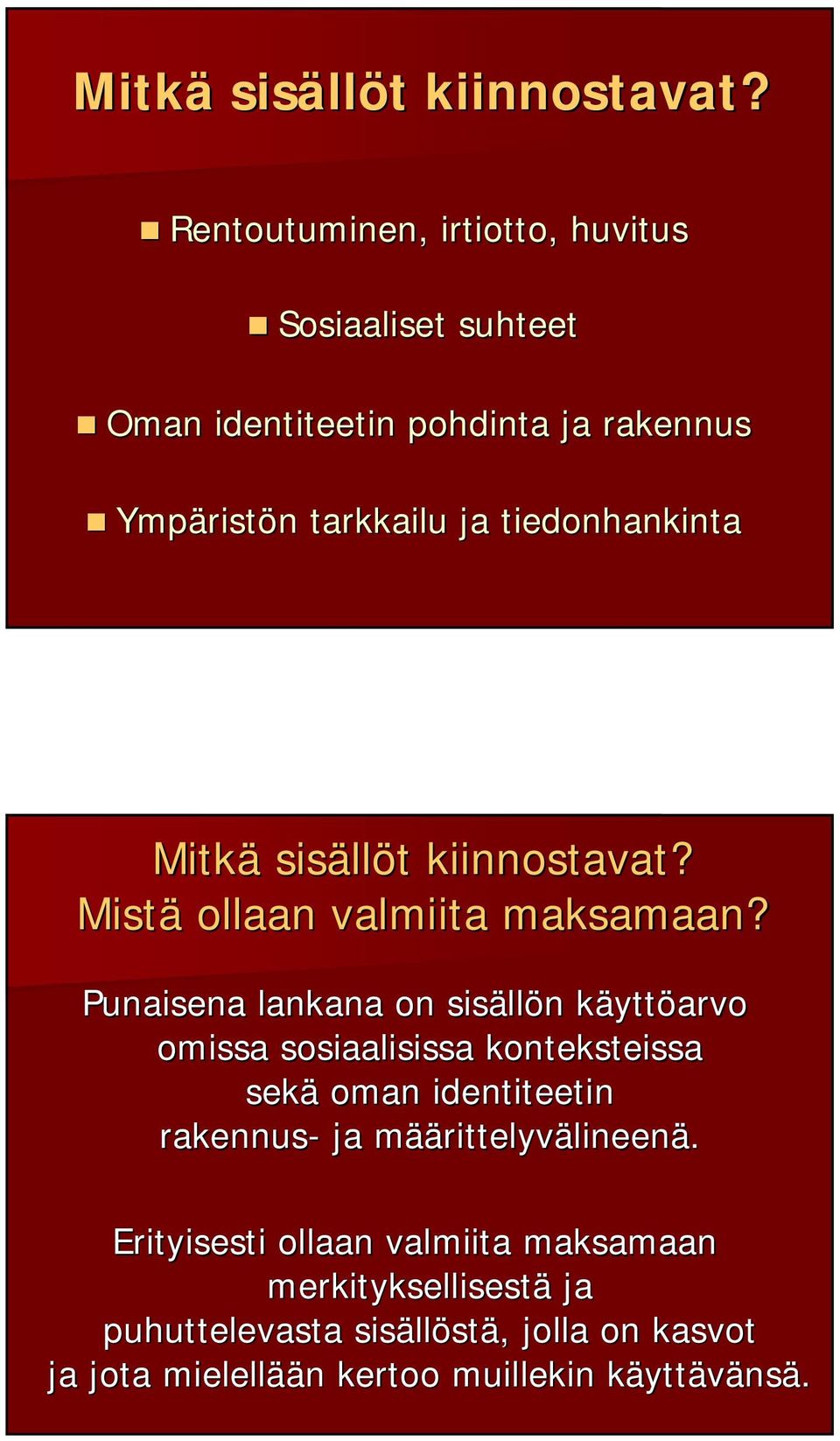 Mitkä sisällöt kiinnostavat?

Rentoutuminen, irtiotto, huvitus

Sosiaaliset suhteet

Oman identiteetin pohdinta ja rakennus

Ympäristön tarkkailu ja tiedonhankinta

Mitkä sisällöt kiinnostavat? Mistä ollaan valmiita maksamaan?

Punaisena lankana on sisällön käyttöarvo omissa sosiaalisissa konteksteissa sekä oman identiteetin rakennus- ja määrittelyvälineenä.

Erityisesti ollaan valmiita maksamaan merkityksellisestä ja puhuttelevasta sisällöstä, jolla on kasvot ja jota mielellään kertoo muillekin käyttävänsä.